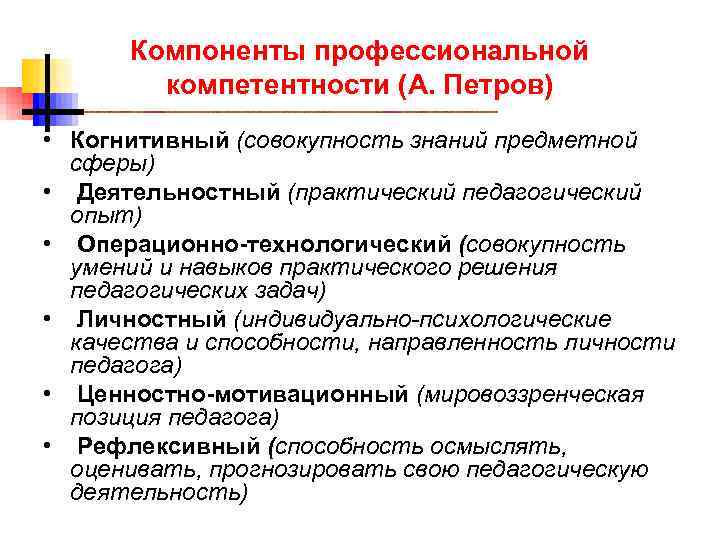 Компоненты профессиональной компетентности (А. Петров)

• Когнитивный (совокупность знаний предметной сферы)
• Деятельностный (практический педагогический опыт)
• Операционно-технологический (совокупность умений и навыков практического решения педагогических задач)
• Личностный (индивидуально-психологические качества и способности, направленность личности педагога)
• Ценностно-мотивационный (мировоззренческая позиция педагога)
• Рефлексивный (способность осмыслять, оценивать, прогнозировать свою педагогическую деятельность)